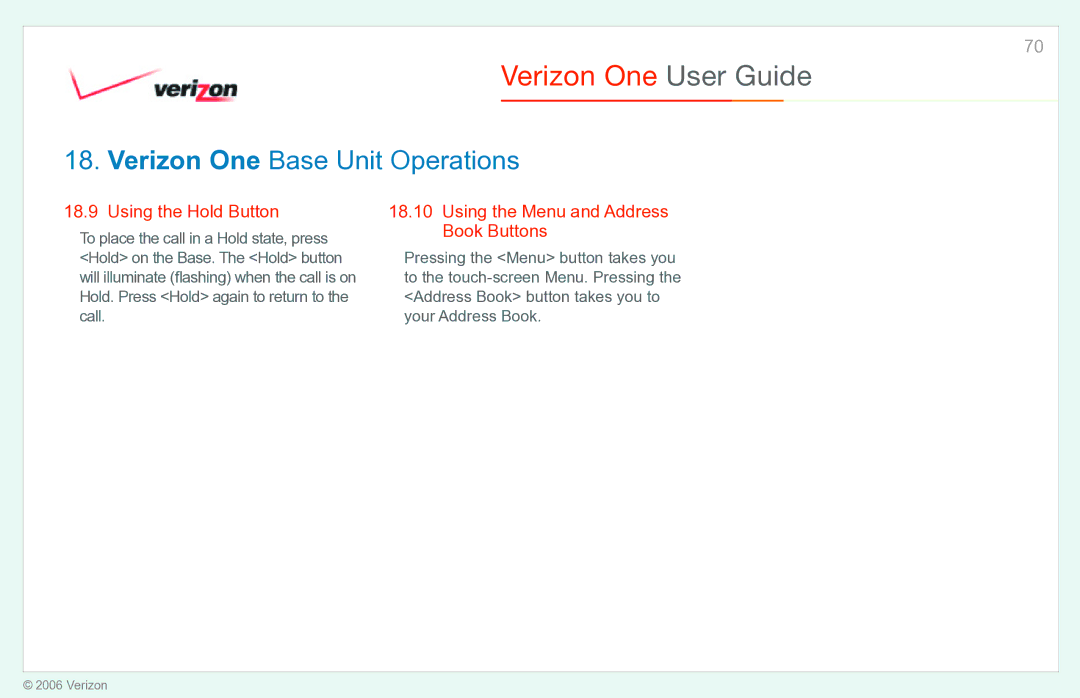 70

verizon

Verizon One User Guide

18. Verizon One Base Unit Operations

18.9 Using the Hold Button

To place the call in a Hold state, press <Hold> on the Base. The <Hold> button will illuminate (flashing) when the call is on Hold. Press <Hold> again to return to the call.

18.10 Using the Menu and Address Book Buttons

Pressing the <Menu> button takes you to the touch-screen Menu. Pressing the <Address Book> button takes you to your Address Book.

© 2006 Verizon